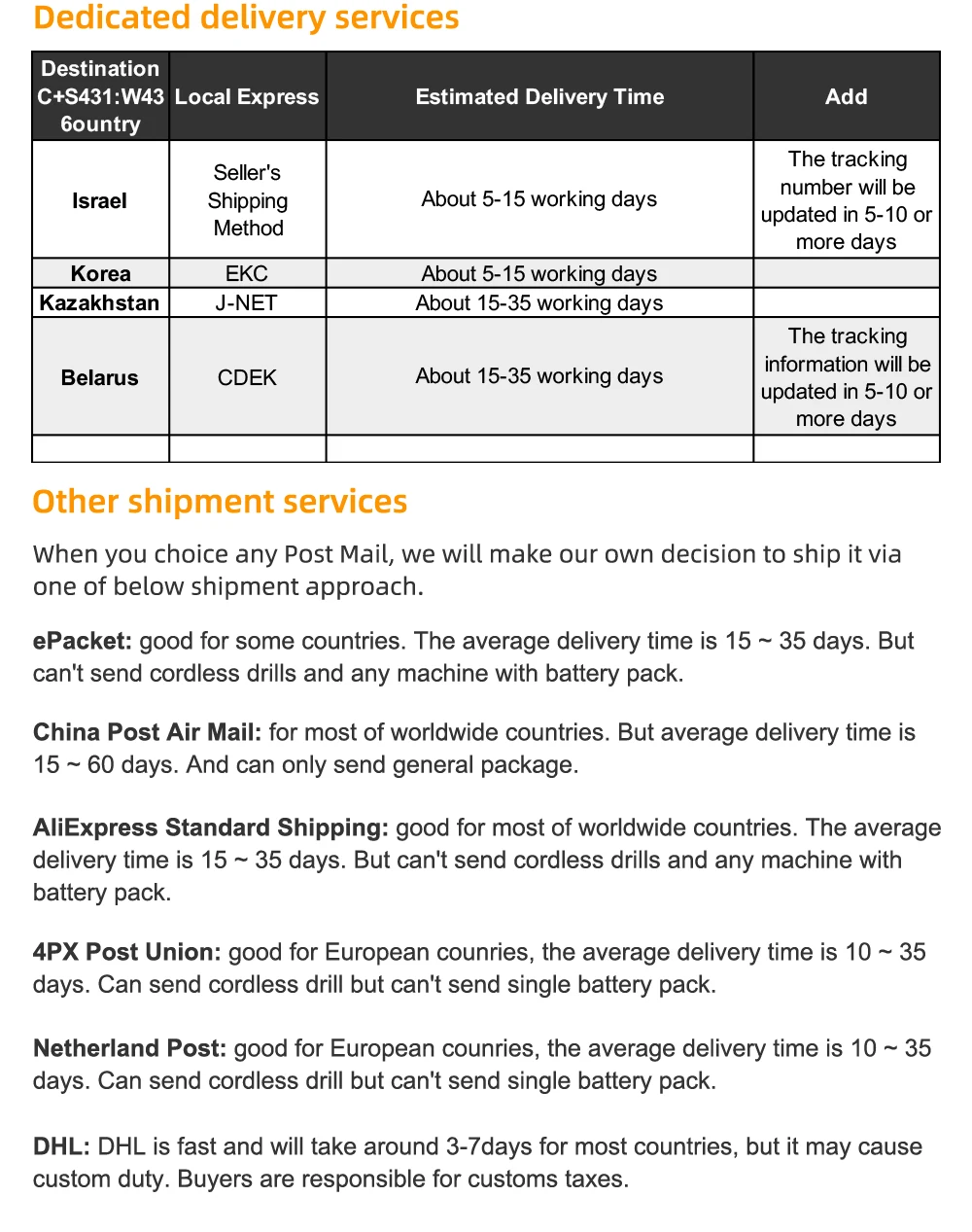 Dedicated delivery services

| Destination C+S431:W43 6ountry | Local Express | Estimated Delivery Time | Add |
|---|---|---|---|
| Israel | Seller's Shipping Method | About 5-15 working days | The tracking number will be updated in 5-10 or more days |
| Korea | EKC | About 5-15 working days | |
| Kazakhstan | J-NET | About 15-35 working days | |
| Belarus | CDEK | About 15-35 working days | The tracking information will be updated in 5-10 or more days |
| | | | |

Other shipment services

When you choice any Post Mail, we will make our own decision to ship it via one of below shipment approach.

ePacket: good for some countries. The average delivery time is 15 ~ 35 days. But can't send cordless drills and any machine with battery pack.

China Post Air Mail: for most of worldwide countries. But average delivery time is 15 ~ 60 days. And can only send general package.

AliExpress Standard Shipping: good for most of worldwide countries. The average delivery time is 15 ~ 35 days. But can't send cordless drills and any machine with battery pack.

4PX Post Union: good for European counries, the average delivery time is 10 ~ 35 days. Can send cordless drill but can't send single battery pack.

Netherland Post: good for European counries, the average delivery time is 10 ~ 35 days. Can send cordless drill but can't send single battery pack.

DHL: DHL is fast and will take around 3-7days for most countries, but it may cause custom duty. Buyers are responsible for customs taxes.